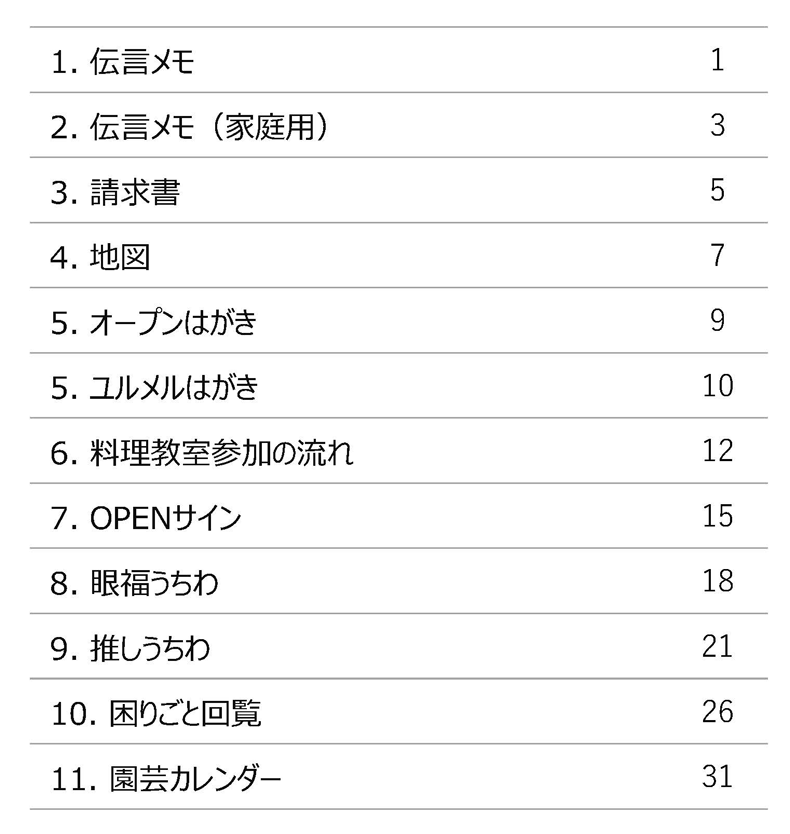 | | |
|---|---|
| 1. 伝言メモ | 1 |
| 2. 伝言メモ（家庭用） | 3 |
| 3. 請求書 | 5 |
| 4. 地図 | 7 |
| 5. オープンはがき | 9 |
| 5. ユルメルはがき | 10 |
| 6. 料理教室参加の流れ | 12 |
| 7. OPENサイン | 15 |
| 8. 眼福うちわ | 18 |
| 9. 推しうちわ | 21 |
| 10. 困りごと回覧 | 26 |
| 11. 園芸カレンダー | 31 |